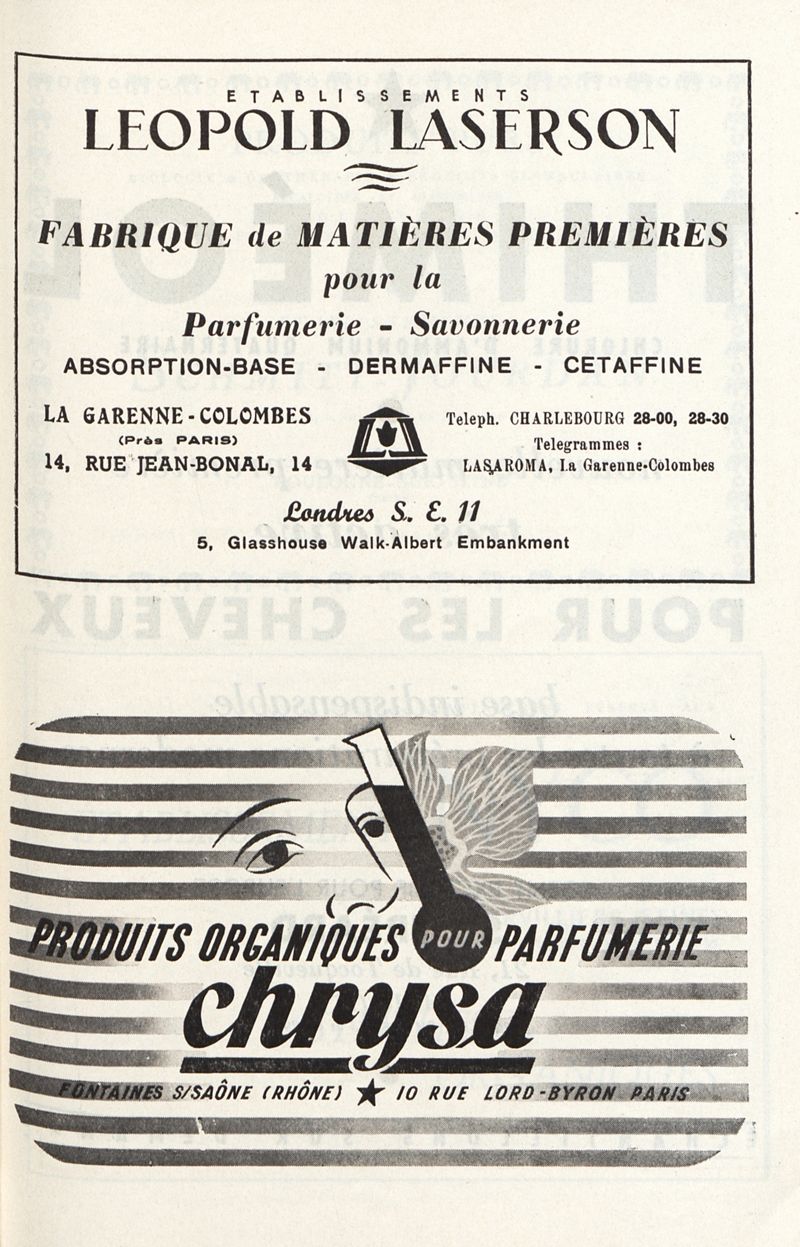 ETABLISSEMENTS
LEOPOLD LASERSON

FABRIQUE de MATIÈRES PREMIÈRES
pour la
Parfumerie - Savonnerie
ABSORPTION-BASE - DERMAFFINE - CETAFFINE

LA GARENNE-COLOMBES
(Près PARIS)
14, RUE JEAN-BONAL, 14

Teleph. CHARLEBOURG 28-00, 28-30
Telegrammes :
LASAROMA, La Garenne-Colombes

Londres S. E. 11
5, Glasshouse Walk-Albert Embankment

PRODUITS ORGANIQUES POUR PARFUMERIE
chrysa
FONTAINES S/SAÔNE (RHÔNE) ★ 10 RUE LORD-BYRON PARIS